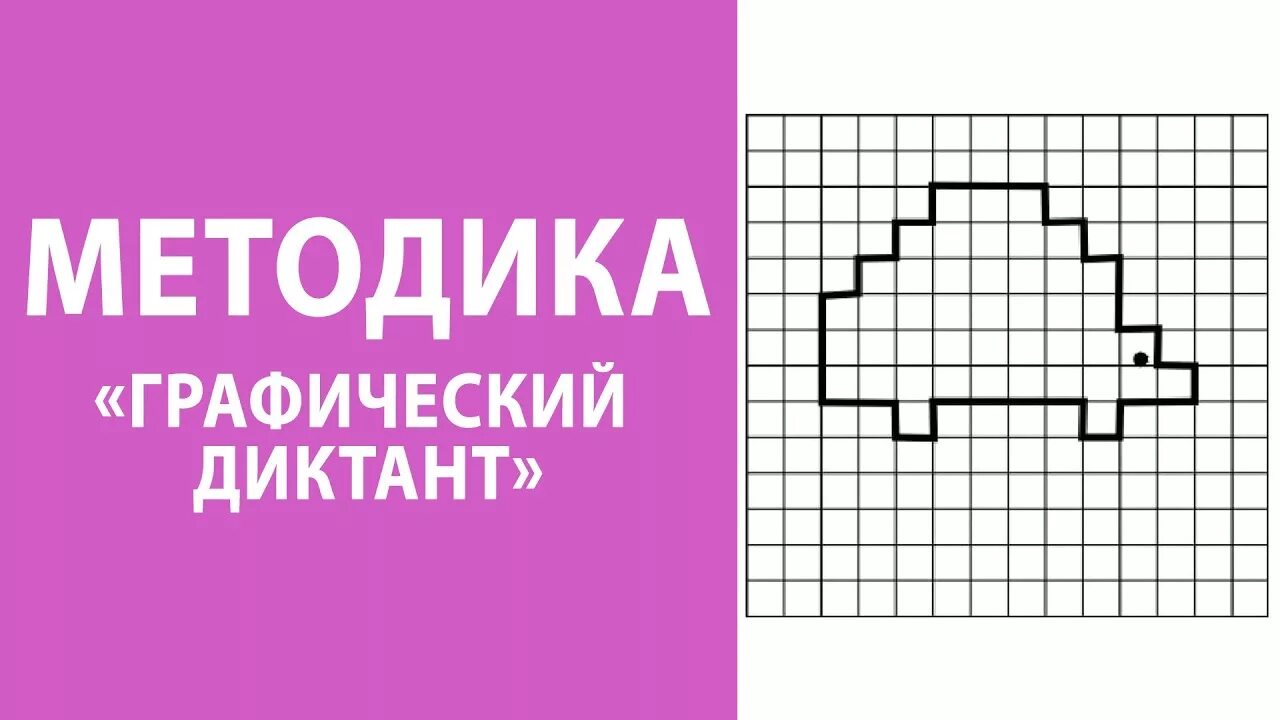 МЕТОДИКА
«ГРАФИЧЕСКИЙ ДИКТАНТ»